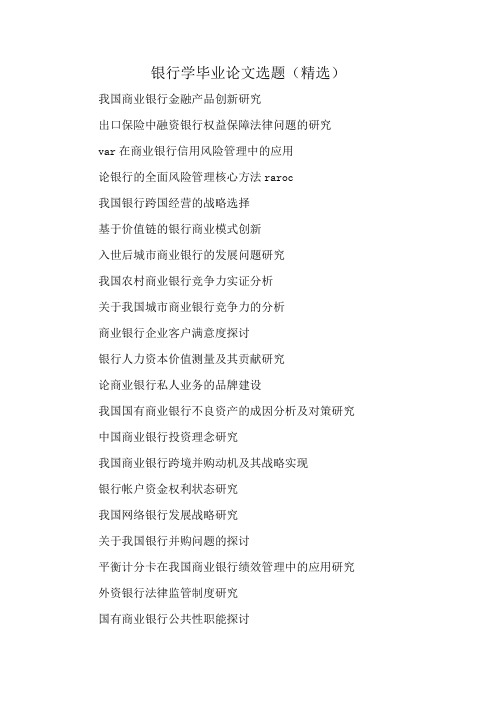 银行学毕业论文选题（精选）

我国商业银行金融产品创新研究

出口保险中融资银行权益保障法律问题的研究

var 在商业银行信用风险管理中的应用

论银行的全面风险管理核心方法 raroc

我国银行跨国经营的战略选择

基于价值链的银行商业模式创新

入世后城市商业银行的发展问题研究

我国农村商业银行竞争力实证分析

关于我国城市商业银行竞争力的分析

商业银行企业客户满意度探讨

银行人力资本价值测量及其贡献研究

论商业银行私人业务的品牌建设

我国国有商业银行不良资产的成因分析及对策研究

中国商业银行投资理念研究

我国商业银行跨境并购动机及其战略实现

银行帐户资金权利状态研究

我国网络银行发展战略研究

关于我国银行并购问题的探讨

平衡计分卡在我国商业银行绩效管理中的应用研究

外资银行法律监管制度研究

国有商业银行公共性职能探讨